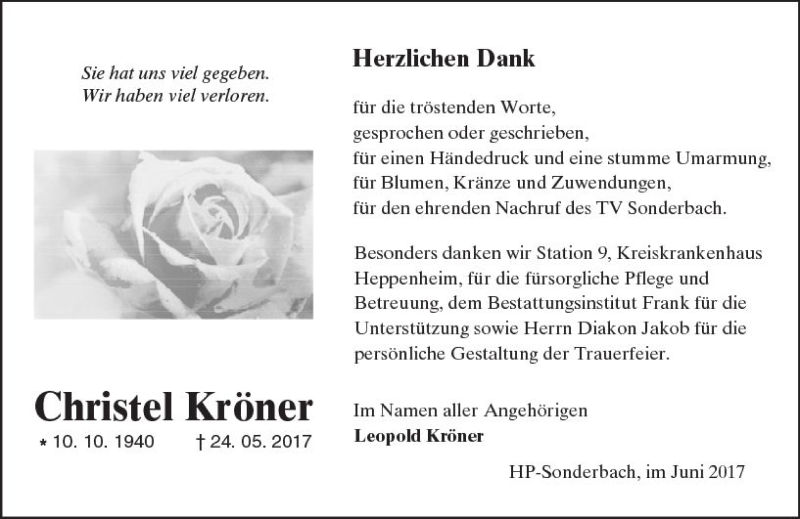 Sie hat uns viel gegeben.
Wir haben viel verloren.

Christel Kröner

* 10. 10. 1940    † 24. 05. 2017

Herzlichen Dank

für die tröstenden Worte,
gesprochen oder geschrieben,
für einen Händedruck und eine stumme Umarmung,
für Blumen, Kränze und Zuwendungen,
für den ehrenden Nachruf des TV Sonderbach.

Besonders danken wir Station 9, Kreiskrankenhaus Heppenheim, für die fürsorgliche Pflege und Betreuung, dem Bestattungsinstitut Frank für die Unterstützung sowie Herrn Diakon Jakob für die persönliche Gestaltung der Trauerfeier.

Im Namen aller Angehörigen
Leopold Kröner

HP-Sonderbach, im Juni 2017